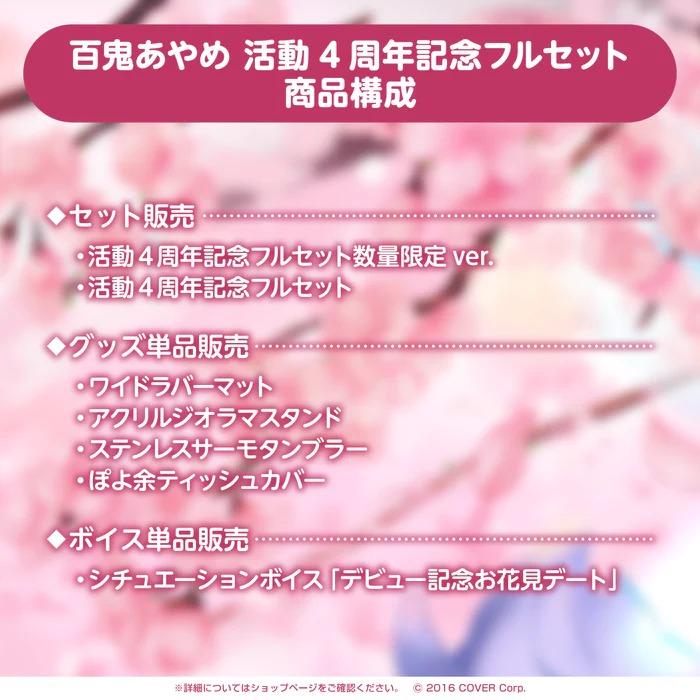 百鬼あやめ 活動 4 周年記念フルセット
商品構成

◆セット販売
・活動４周年記念フルセット数量限定 ver.
・活動４周年記念フルセット

◆グッズ単品販売
・ワイドラバーマット
・アクリルジオラマスタンド
・ステンレスサーモタンブラー
・ぽよ余ティッシュカバー

◆ボイス単品販売
・シチュエーションボイス「デビュー記念お花見デート」

※詳細についてはショップページをご確認ください。 © 2016 COVER Corp.